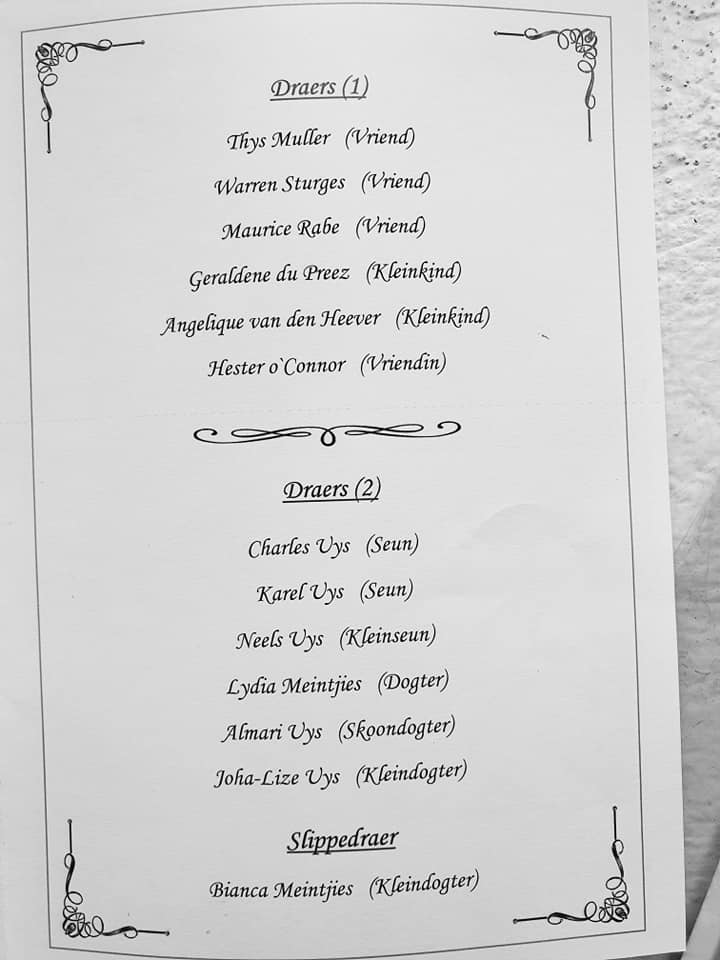 Draers (1)

Thys Muller (Vriend)

Warren Sturges (Vriend)

Maurice Rabe (Vriend)

Geraldene du Preez (Kleinkind)

Angelique van den Heever (Kleinkind)

Hester o`Connor (Vriendin)

Draers (2)

Charles Uys (Seun)

Karel Uys (Seun)

Neels Uys (Kleinseun)

Lydia Meintjies (Dogter)

Almari Uys (Skoondogter)

Joha-Lize Uys (Kleindogter)

Slippedraer

Bianca Meintjies (Kleindogter)